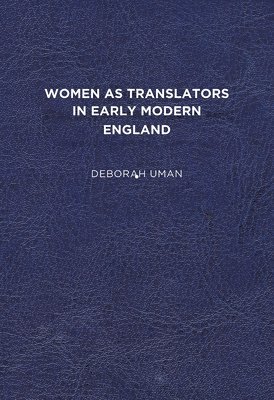 WOMEN AS TRANSLATORS IN EARLY MODERN ENGLAND

DEBORAH UMAN